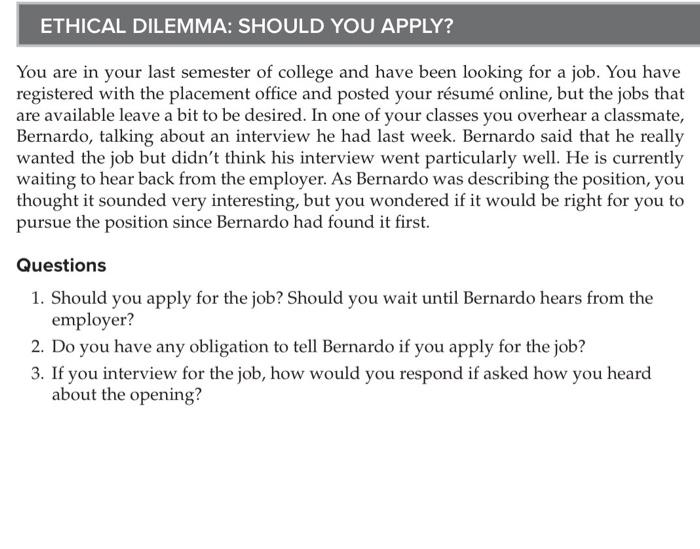 ETHICAL DILEMMA: SHOULD YOU APPLY?

You are in your last semester of college and have been looking for a job. You have registered with the placement office and posted your résumé online, but the jobs that are available leave a bit to be desired. In one of your classes you overhear a classmate, Bernardo, talking about an interview he had last week. Bernardo said that he really wanted the job but didn't think his interview went particularly well. He is currently waiting to hear back from the employer. As Bernardo was describing the position, you thought it sounded very interesting, but you wondered if it would be right for you to pursue the position since Bernardo had found it first.

Questions

1. Should you apply for the job? Should you wait until Bernardo hears from the employer?
2. Do you have any obligation to tell Bernardo if you apply for the job?
3. If you interview for the job, how would you respond if asked how you heard about the opening?